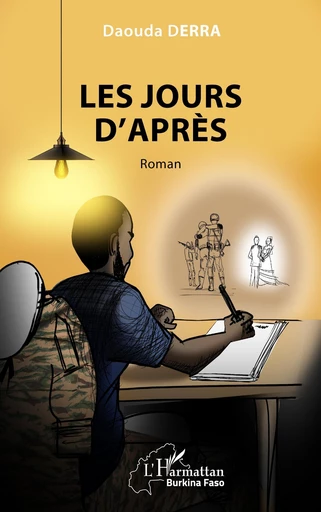 Daouda DERRA

LES JOURS D'APRÈS

Roman

L'Harmattan
Burkina Faso